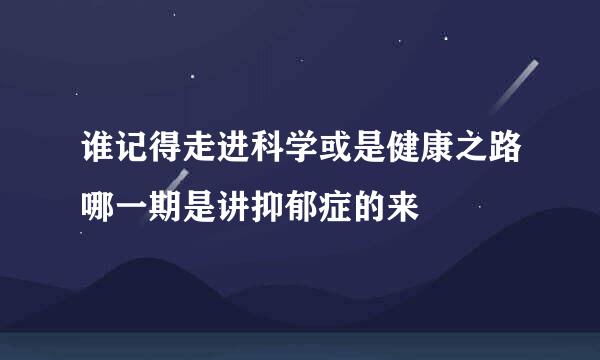 谁记得走进科学或是健康之路哪一期是讲抑郁症的来